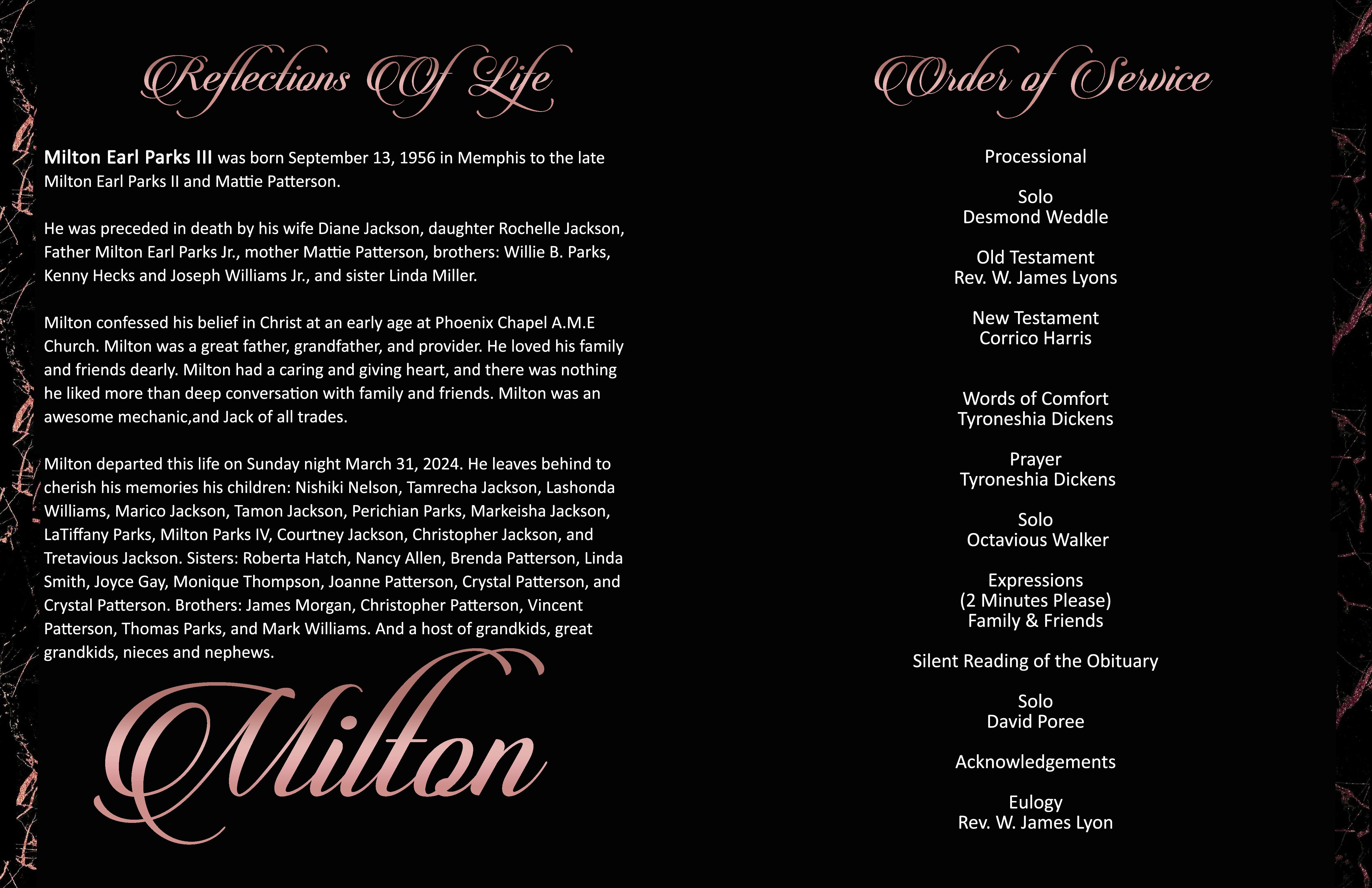 Reflections Of Life

Milton Earl Parks III was born September 13, 1956 in Memphis to the late Milton Earl Parks II and Mattie Patterson.

He was preceded in death by his wife Diane Jackson, daughter Rochelle Jackson, Father Milton Earl Parks Jr., mother Mattie Patterson, brothers: Willie B. Parks, Kenny Hecks and Joseph Williams Jr., and sister Linda Miller.

Milton confessed his belief in Christ at an early age at Phoenix Chapel A.M.E Church. Milton was a great father, grandfather, and provider. He loved his family and friends dearly. Milton had a caring and giving heart, and there was nothing he liked more than deep conversation with family and friends. Milton was an awesome mechanic,and Jack of all trades.

Milton departed this life on Sunday night March 31, 2024. He leaves behind to cherish his memories his children: Nishiki Nelson, Tamrecha Jackson, Lashonda Williams, Marico Jackson, Tamon Jackson, Perichian Parks, Markeisha Jackson, LaTiffany Parks, Milton Parks IV, Courtney Jackson, Christopher Jackson, and Tretavious Jackson. Sisters: Roberta Hatch, Nancy Allen, Brenda Patterson, Linda Smith, Joyce Gay, Monique Thompson, Joanne Patterson, Crystal Patterson, and Crystal Patterson. Brothers: James Morgan, Christopher Patterson, Vincent Patterson, Thomas Parks, and Mark Williams. And a host of grandkids, great grandkids, nieces and nephews.

Milton

Order of Service

Processional

Solo
Desmond Weddle

Old Testament
Rev. W. James Lyons

New Testament
Corrico Harris

Words of Comfort
Tyroneshia Dickens

Prayer
Tyroneshia Dickens

Solo
Octavious Walker

Expressions
(2 Minutes Please)
Family & Friends

Silent Reading of the Obituary

Solo
David Poree

Acknowledgements

Eulogy
Rev. W. James Lyon